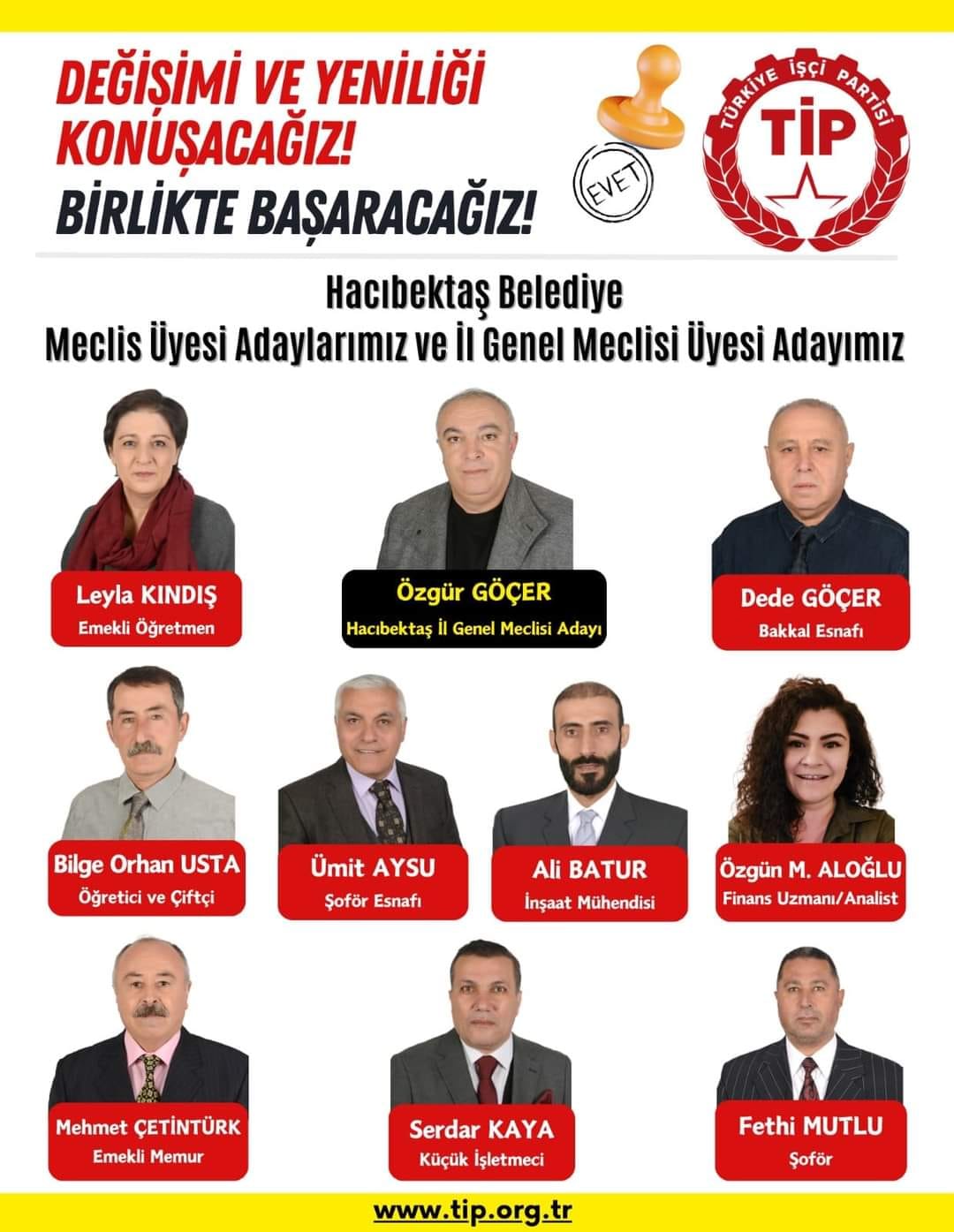 DEĞİŞİMİ VE YENİLİĞİ KONUŞACAĞIZ!
BİRLİKTE BAŞARACAĞIZ!

EVET

TÜRKİYE İŞÇİ PARTİSİ
TİP

Hacıbektaş Belediye
Meclis Üyesi Adaylarımız ve İl Genel Meclisi Üyesi Adayımız

Leyla KINDIŞ
Emekli Öğretmen

Özgür GÖÇER
Hacıbektaş İl Genel Meclisi Adayı

Dede GÖÇER
Bakkal Esnafı

Bilge Orhan USTA
Öğretici ve Çiftçi

Ümit AYSU
Şoför Esnafı

Ali BATUR
İnşaat Mühendisi

Özgün M. ALOĞLU
Finans Uzmanı/Analist

Mehmet ÇETİNTÜRK
Emekli Memur

Serdar KAYA
Küçük İşletmeci

Fethi MUTLU
Şoför

www.tip.org.tr